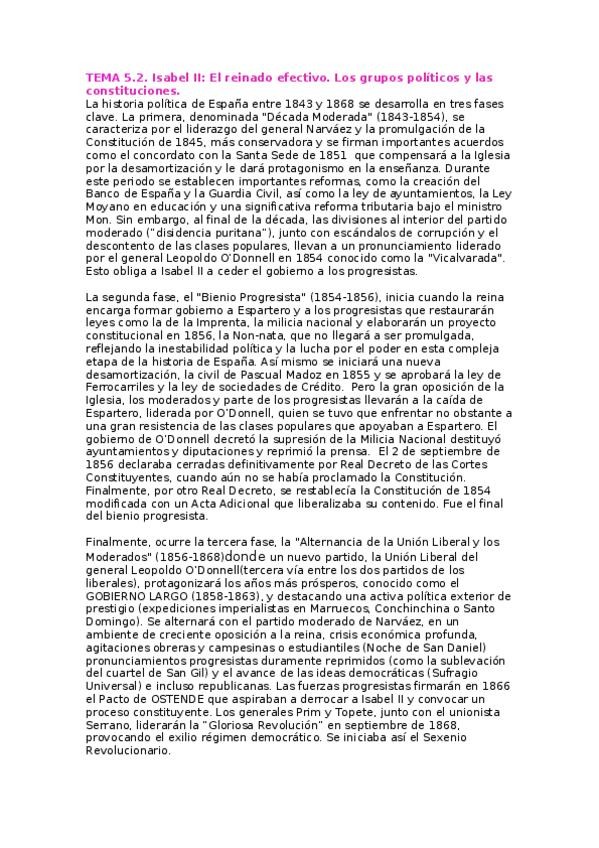 TEMA 5.2. Isabel II: El reinado efectivo. Los grupos políticos y las constituciones.
La historia política de España entre 1843 y 1868 se desarrolla en tres fases clave. La primera, denominada "Década Moderada" (1843-1854), se caracteriza por el liderazgo del general Narváez y la promulgación de la Constitución de 1845, más conservadora y se firman importantes acuerdos como el concordato con la Santa Sede de 1851 que compensará a la Iglesia por la desamortización y le dará protagonismo en la enseñanza. Durante este periodo se establecen importantes reformas, como la creación del Banco de España y la Guardia Civil, así como la ley de ayuntamientos, la Ley Moyano en educación y una significativa reforma tributaria bajo el ministro Mon. Sin embargo, al final de la década, las divisiones al interior del partido moderado ("disidencia puritana"), junto con escándalos de corrupción y el descontento de las clases populares, llevan a un pronunciamiento liderado por el general Leopoldo O'Donnell en 1854 conocido como la "Vicalvarada". Esto obliga a Isabel II a ceder el gobierno a los progresistas.

La segunda fase, el "Bienio Progresista" (1854-1856), inicia cuando la reina encarga formar gobierno a Espartero y a los progresistas que restaurarán leyes como la de la Imprenta, la milicia nacional y elaborarán un proyecto constitucional en 1856, la Non-nata, que no llegará a ser promulgada, reflejando la inestabilidad política y la lucha por el poder en esta compleja etapa de la historia de España. Así mismo se iniciará una nueva desamortización, la civil de Pascual Madoz en 1855 y se aprobará la ley de Ferrocarriles y la ley de sociedades de Crédito. Pero la gran oposición de la Iglesia, los moderados y parte de los progresistas llevarán a la caída de Espartero, liderada por O'Donnell, quien se tuvo que enfrentar no obstante a una gran resistencia de las clases populares que apoyaban a Espartero. El gobierno de O'Donnell decretó la supresión de la Milicia Nacional destituyó ayuntamientos y diputaciones y reprimió la prensa. El 2 de septiembre de 1856 declaraba cerradas definitivamente por Real Decreto de las Cortes Constituyentes, cuando aún no se había proclamado la Constitución. Finalmente, por otro Real Decreto, se restablecía la Constitución de 1854 modificada con un Acta Adicional que liberalizaba su contenido. Fue el final del bienio progresista.

Finalmente, ocurre la tercera fase, la "Alternancia de la Unión Liberal y los Moderados" (1856-1868)donde un nuevo partido, la Unión Liberal del general Leopoldo O'Donnell(tercera vía entre los dos partidos de los liberales), protagonizará los años más prósperos, conocido como el GOBIERNO LARGO (1858-1863), y destacando una activa política exterior de prestigio (expediciones imperialistas en Marruecos, Conchinchina o Santo Domingo). Se alternará con el partido moderado de Narváez, en un ambiente de creciente oposición a la reina, crisis económica profunda, agitaciones obreras y campesinas o estudiantiles (Noche de San Daniel) pronunciamientos progresistas duramente reprimidos (como la sublevación del cuartel de San Gil) y el avance de las ideas democráticas (Sufragio Universal) e incluso republicanas. Las fuerzas progresistas firmarán en 1866 el Pacto de OSTENDE que aspiraban a derrocar a Isabel II y convocar un proceso constituyente. Los generales Prim y Topete, junto con el unionista Serrano, liderarán la "Gloriosa Revolución" en septiembre de 1868, provocando el exilio régimen democrático. Se iniciaba así el Sexenio Revolucionario.